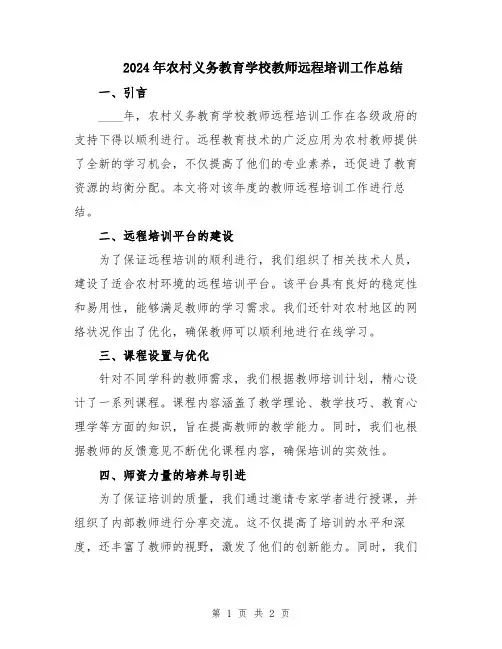 2024年农村义务教育学校教师远程培训工作总结

一、引言

____年，农村义务教育学校教师远程培训工作在各级政府的支持下得以顺利进行。远程教育技术的广泛应用为农村教师提供了全新的学习机会，不仅提高了他们的专业素养，还促进了教育资源的均衡分配。本文将对该年度的教师远程培训工作进行总结。

二、远程培训平台的建设

为了保证远程培训的顺利进行，我们组织了相关技术人员，建设了适合农村环境的远程培训平台。该平台具有良好的稳定性和易用性，能够满足教师的学习需求。我们还针对农村地区的网络状况作出了优化，确保教师可以顺利地进行在线学习。

三、课程设置与优化

针对不同学科的教师需求，我们根据教师培训计划，精心设计了一系列课程。课程内容涵盖了教学理论、教学技巧、教育心理学等方面的知识，旨在提高教师的教学能力。同时，我们也根据教师的反馈意见不断优化课程内容，确保培训的实效性。

四、师资力量的培养与引进

为了保证培训的质量，我们通过邀请专家学者进行授课，并组织了内部教师进行分享交流。这不仅提高了培训的水平和深度，还丰富了教师的视野，激发了他们的创新能力。同时，我们

第 1 页 共 2 页